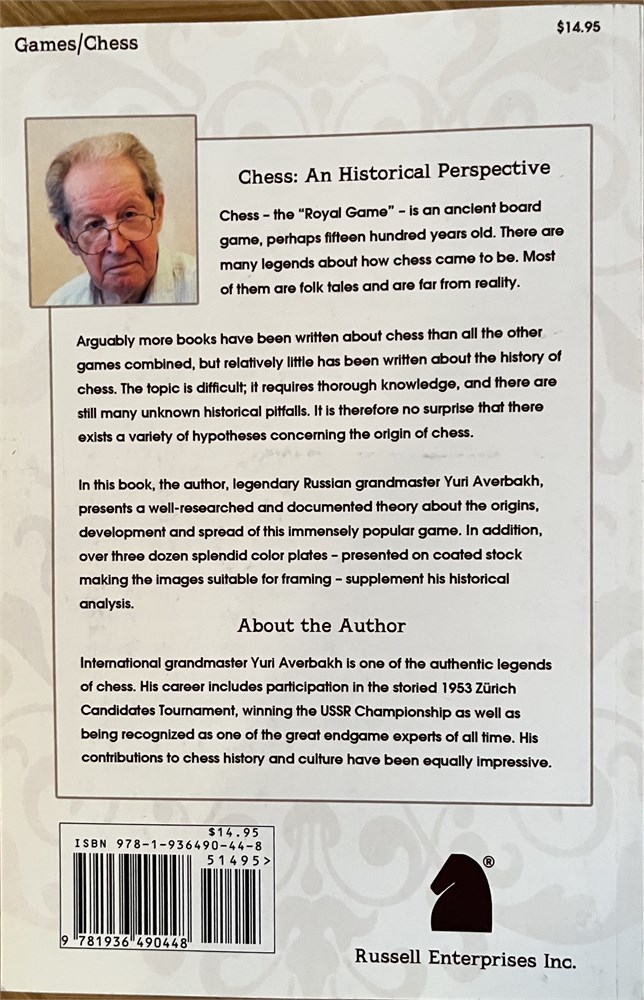 Games/Chess

$14.95

Chess: An Historical Perspective

Chess – the "Royal Game" – is an ancient board game, perhaps fifteen hundred years old. There are many legends about how chess came to be. Most of them are folk tales and are far from reality.

Arguably more books have been written about chess than all the other games combined, but relatively little has been written about the history of chess. The topic is difficult; it requires thorough knowledge, and there are still many unknown historical pitfalls. It is therefore no surprise that there exists a variety of hypotheses concerning the origin of chess.

In this book, the author, legendary Russian grandmaster Yuri Averbakh, presents a well-researched and documented theory about the origins, development and spread of this immensely popular game. In addition, over three dozen splendid color plates – presented on coated stock making the images suitable for framing – supplement his historical analysis.

About the Author

International grandmaster Yuri Averbakh is one of the authentic legends of chess. His career includes participation in the storied 1953 Zürich Candidates Tournament, winning the USSR Championship as well as being recognized as one of the great endgame experts of all time. His contributions to chess history and culture have been equally impressive.

$14.95
ISBN 978-1-936490-44-8
51495>
9 781936 490448

®

Russell Enterprises Inc.